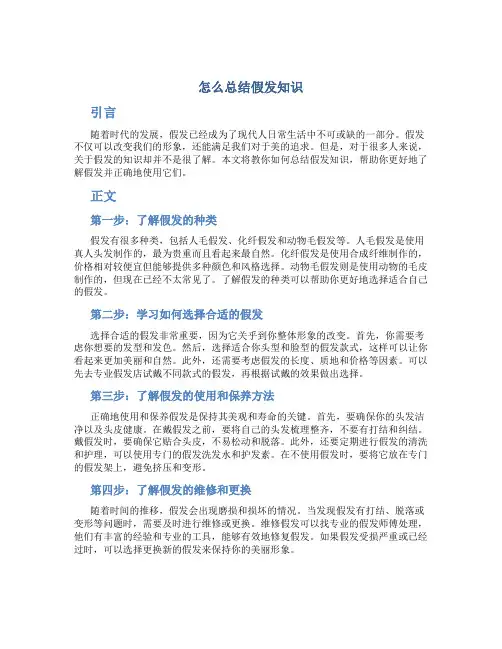 怎么总结假发知识

引言

随着时代的发展，假发已经成为了现代人日常生活中不可或缺的一部分。假发不仅可以改变我们的形象，还能满足我们对于美的追求。但是，对于很多人来说，关于假发的知识却并不是很了解。本文将教你如何总结假发知识，帮助你更好地了解假发并正确地使用它们。

正文

第一步：了解假发的种类

假发有很多种类，包括人毛假发、化纤假发和动物毛假发等。人毛假发是使用真人头发制作的，最为贵重而且看起来最自然。化纤假发是使用合成纤维制作的，价格相对较便宜但能够提供多种颜色和风格选择。动物毛假发则是使用动物的毛皮制作的，但现在已经不太常见了。了解假发的种类可以帮助你更好地选择适合自己的假发。

第二步：学习如何选择合适的假发

选择合适的假发非常重要，因为它关乎到你整体形象的改变。首先，你需要考虑你想要的发型和发色。然后，选择适合你头型和脸型的假发款式，这样可以让你看起来更加美丽和自然。此外，还需要考虑假发的长度、质地和价格等因素。可以先去专业假发店试戴不同款式的假发，再根据试戴的效果做出选择。

第三步：了解假发的使用和保养方法

正确地使用和保养假发是保持其美观和寿命的关键。首先，要确保你的头发洁净以及头皮健康。在戴假发之前，要将自己的头发梳理整齐，不要有打结和纠结。戴假发时，要确保它贴合头皮，不易松动和脱落。此外，还要定期进行假发的清洗和护理，可以使用专门的假发洗发水和护发素。在不使用假发时，要将它放在专门的假发架上，避免挤压和变形。

第四步：了解假发的维修和更换

随着时间的推移，假发会出现磨损和损坏的情况。当发现假发有打结、脱落或变形等问题时，需要及时进行维修或更换。维修假发可以找专业的假发师傅处理，他们有丰富的经验和专业的工具，能够有效地修复假发。如果假发受损严重或已经过时，可以选择更换新的假发来保持你的美丽形象。